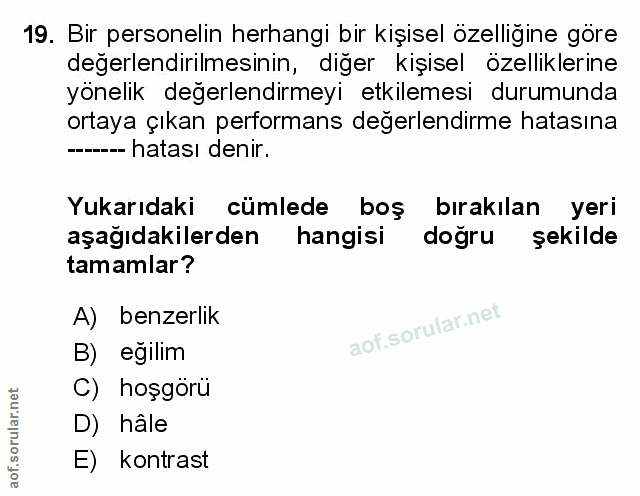 19. Bir personelin herhangi bir kişisel özelliğine göre değerlendirilmesinin, diğer kişisel özelliklerine yönelik değerlendirmeyi etkilemesi durumunda ortaya çıkan performans değerlendirme hatasına ------- hatası denir.

Yukarıdaki cümlede boş bırakılan yeri aşağıdakilerden hangisi doğru şekilde tamamlar?

A) benzerlik
B) eğilim
C) hoşgörü
D) hâle
E) kontrast

aof.sorular.net

aof.sorular.net